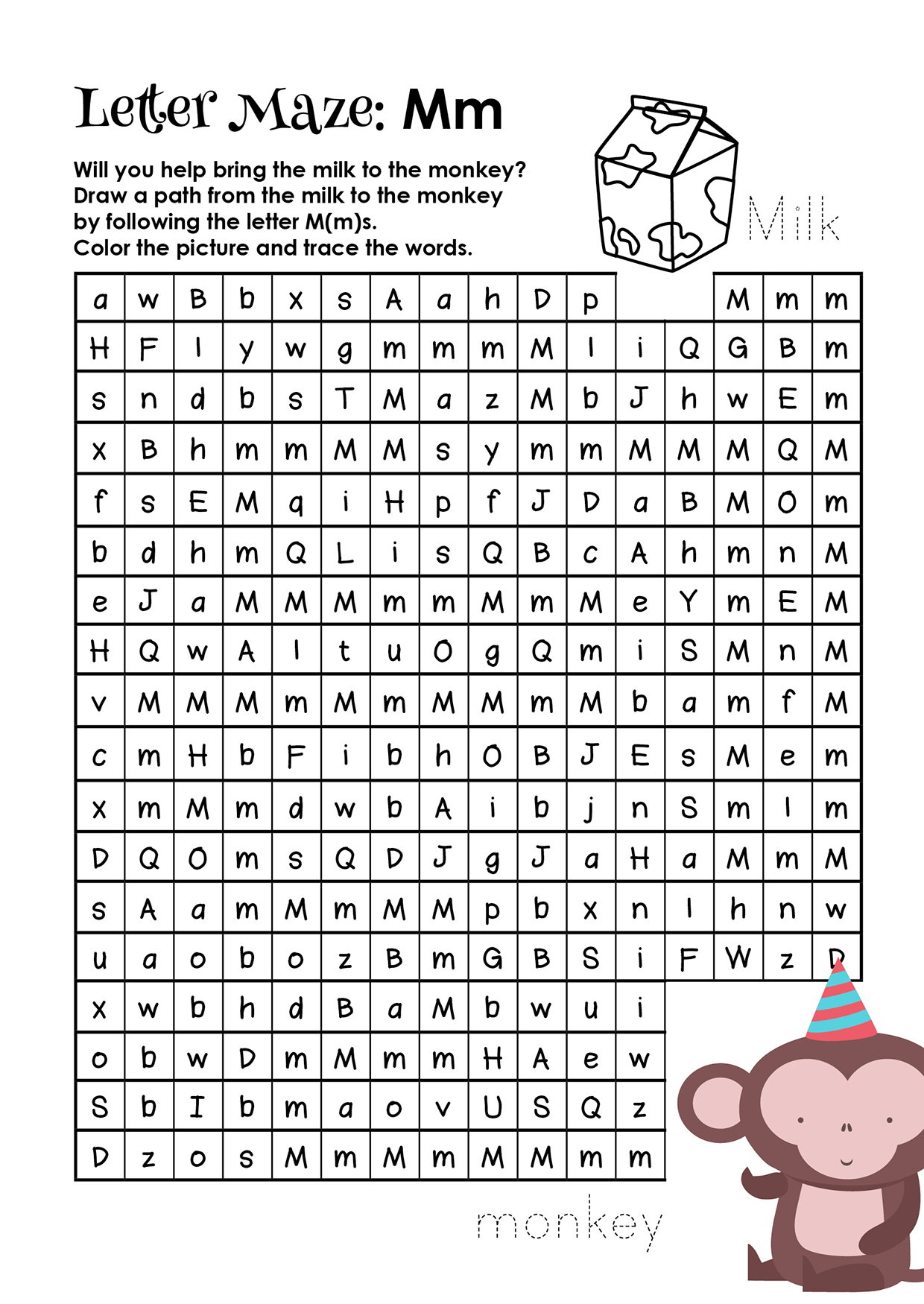 Letter Maze: Mm

Will you help bring the milk to the monkey?
Draw a path from the milk to the monkey by following the letter M(m)s.
Color the picture and trace the words.

Milk

| a | w | B | b | x | s | A | a | h | D | p | | | M | m | m |
|---|---|---|---|---|---|---|---|---|---|---|---|---|---|---|---|
| H | F | I | y | w | g | m | m | m | M | I | i | Q | G | B | m |
| s | n | d | b | s | T | M | a | z | M | b | J | h | w | E | m |
| x | B | h | m | m | M | M | s | y | m | m | M | M | M | Q | M |
| f | s | E | M | q | i | H | p | f | J | D | a | B | M | O | m |
| b | d | h | m | Q | L | i | s | Q | B | c | A | h | m | n | M |
| e | J | a | M | M | M | m | m | M | m | M | e | Y | m | E | M |
| H | Q | w | A | I | t | u | O | g | Q | m | i | S | M | n | M |
| v | M | M | M | m | M | m | M | M | m | M | b | a | m | f | M |
| c | m | H | b | F | i | b | h | O | B | J | E | s | M | e | m |
| x | m | M | m | d | w | b | A | i | b | j | n | S | m | I | m |
| D | Q | O | m | s | Q | D | J | g | J | a | H | a | M | m | M |
| s | A | a | m | M | m | M | M | p | b | x | n | I | h | n | w |
| u | a | o | b | o | z | B | m | G | B | S | i | F | W | z | D |
| x | w | b | h | d | B | a | M | b | w | u | i | | | | |
| o | b | w | D | m | M | m | m | H | A | e | w | | | | |
| S | b | I | b | m | a | o | v | U | S | Q | z | | | | |
| D | z | o | s | M | m | M | m | M | M | m | m | | | | |

monkey